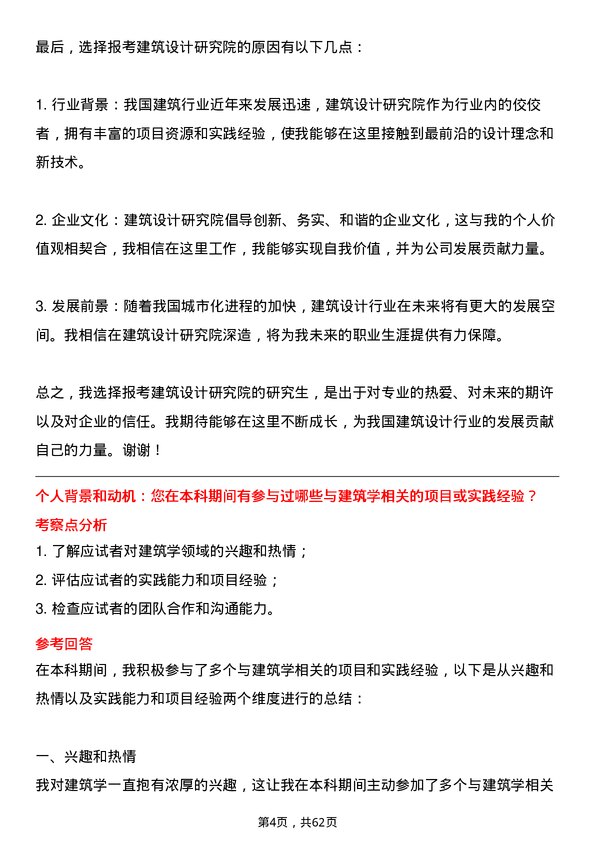 最后，选择报考建筑设计研究院的原因有以下几点：

1. 行业背景：我国建筑行业近年来发展迅速，建筑设计研究院作为行业内的佼佼者，拥有丰富的项目资源和实践经验，使我能够在这里接触到最前沿的设计理念和新技术。

2. 企业文化：建筑设计研究院倡导创新、务实、和谐的企业文化，这与我的个人价值观相契合，我相信在这里工作，我能够实现自我价值，并为公司发展贡献力量。

3. 发展前景：随着我国城市化进程的加快，建筑设计行业在未来将有更大的发展空间。我相信在建筑设计研究院深造，将为我未来的职业生涯提供有力保障。

总之，我选择报考建筑设计研究院的研究生，是出于对专业的热爱、对未来的期许以及对企业的信任。我期待能够在这里不断成长，为我国建筑设计行业的发展贡献自己的力量。谢谢！

个人背景和动机：您在本科期间有参与过哪些与建筑学相关的项目或实践经验？

考察点分析

1. 了解应试者对建筑学领域的兴趣和热情；

2. 评估应试者的实践能力和项目经验；

3. 检查应试者的团队合作和沟通能力。

参考回答

在本科期间，我积极参与了多个与建筑学相关的项目和实践经验，以下是从兴趣和热情以及实践能力和项目经验两个维度进行的总结：

一、兴趣和热情

我对建筑学一直抱有浓厚的兴趣，这让我在本科期间主动参加了多个与建筑学相关

第4页，共62页